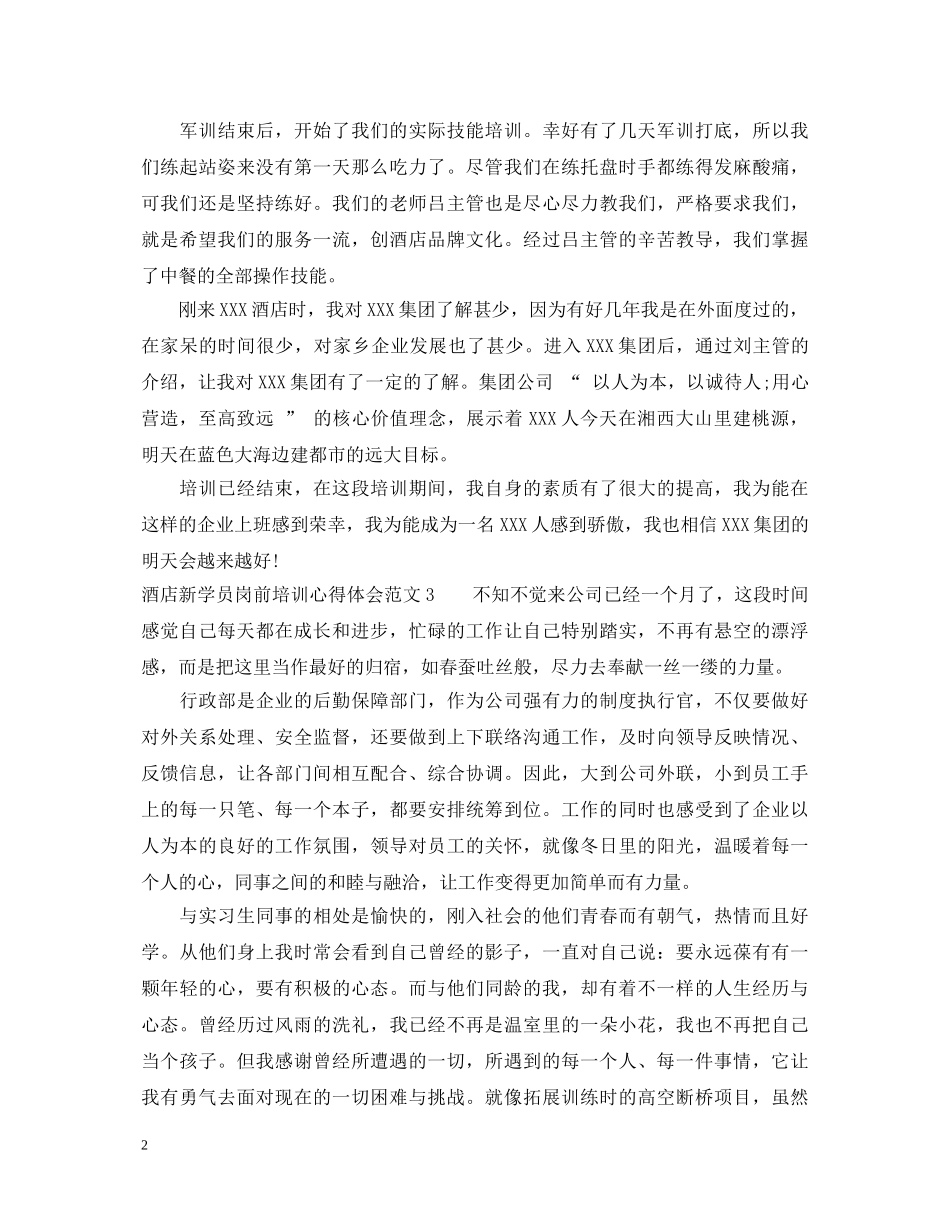 军训结束后，开始了我们的实际技能培训。幸好有了几天军训打底，所以我们练起站姿来没有第一天那么吃力了。尽管我们在练托盘时手都练得发麻酸痛，可我们还是坚持练好。我们的老师吕主管也是尽心尽力教我们，严格要求我们，就是希望我们的服务一流，创酒店品牌文化。经过吕主管的辛苦教导，我们掌握了中餐的全部操作技能。

刚来XXX酒店时，我对XXX集团了解甚少，因为有好几年我是在外面度过的，在家呆的时间很少，对家乡企业发展也了甚少。进入XXX集团后，通过刘主管的介绍，让我对XXX集团有了一定的了解。集团公司 “ 以人为本，以诚待人;用心营造，至高致远 ” 的核心价值理念，展示着XXX人今天在湘西大山里建桃源，明天在蓝色大海边建都市的远大目标。

培训已经结束，在这段培训期间，我自身的素质有了很大的提高，我为能在这样的企业上班感到荣幸，我为能成为一名XXX人感到骄傲，我也相信XXX集团的明天会越来越好!

酒店新学员岗前培训心得体会范文3　　不知不觉来公司已经一个月了，这段时间感觉自己每天都在成长和进步，忙碌的工作让自己特别踏实，不再有悬空的漂浮感，而是把这里当作最好的归宿，如春蚕吐丝般，尽力去奉献一丝一缕的力量。

行政部是企业的后勤保障部门，作为公司强有力的制度执行官，不仅要做好对外关系处理、安全监督，还要做到上下联络沟通工作，及时向领导反映情况、反馈信息，让各部门间相互配合、综合协调。因此，大到公司外联，小到员工手上的每一只笔、每一个本子，都要安排统筹到位。工作的同时也感受到了企业以人为本的良好的工作氛围，领导对员工的关怀，就像冬日里的阳光，温暖着每一个人的心，同事之间的和睦与融洽，让工作变得更加简单而有力量。

与实习生同事的相处是愉快的，刚入社会的他们青春而有朝气，热情而且好学。从他们身上我时常会看到自己曾经的影子，一直对自己说：要永远葆有有一颗年轻的心，要有积极的心态。而与他们同龄的我，却有着不一样的人生经历与心态。曾经历过风雨的洗礼，我已经不再是温室里的一朵小花，我也不再把自己当个孩子。但我感谢曾经所遭遇的一切，所遇到的每一个人、每一件事情，它让我有勇气去面对现在的一切困难与挑战。就像拓展训练时的高空断桥项目，虽然

2